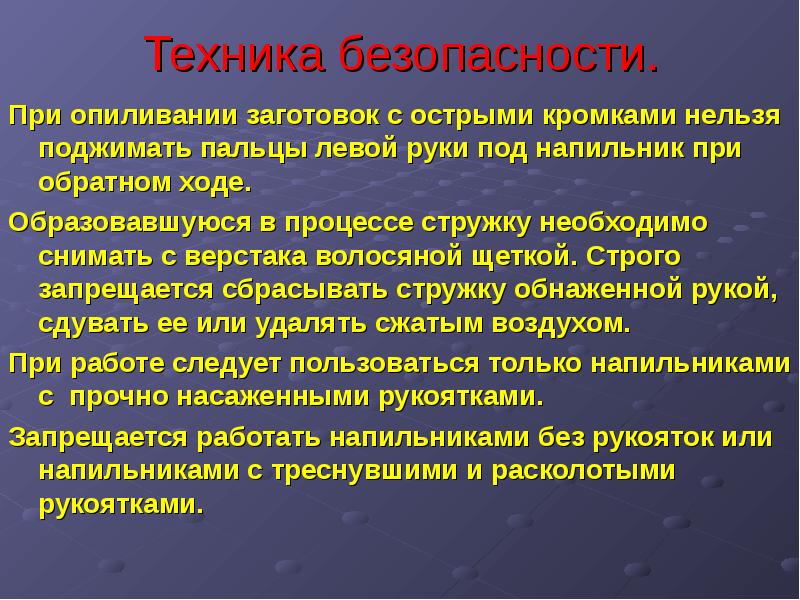 Техника безопасности.

При опиливании заготовок с острыми кромками нельзя поджимать пальцы левой руки под напильник при обратном ходе.

Образовавшуюся в процессе стружку необходимо снимать с верстака волосяной щеткой. Строго запрещается сбрасывать стружку обнаженной рукой, сдувать ее или удалять сжатым воздухом.

При работе следует пользоваться только напильниками с прочно насаженными рукоятками.

Запрещается работать напильниками без рукояток или напильниками с треснувшими и расколотыми рукоятками.